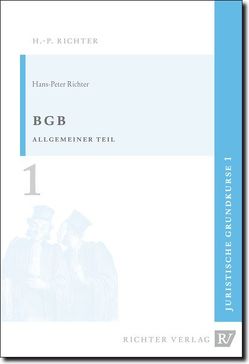 H.-P. RICHTER

Hans-Peter Richter

BGB

ALLGEMEINER TEIL

1

JURISTISCHE GRUNDKURSE 1

RICHTER VERLAG RV